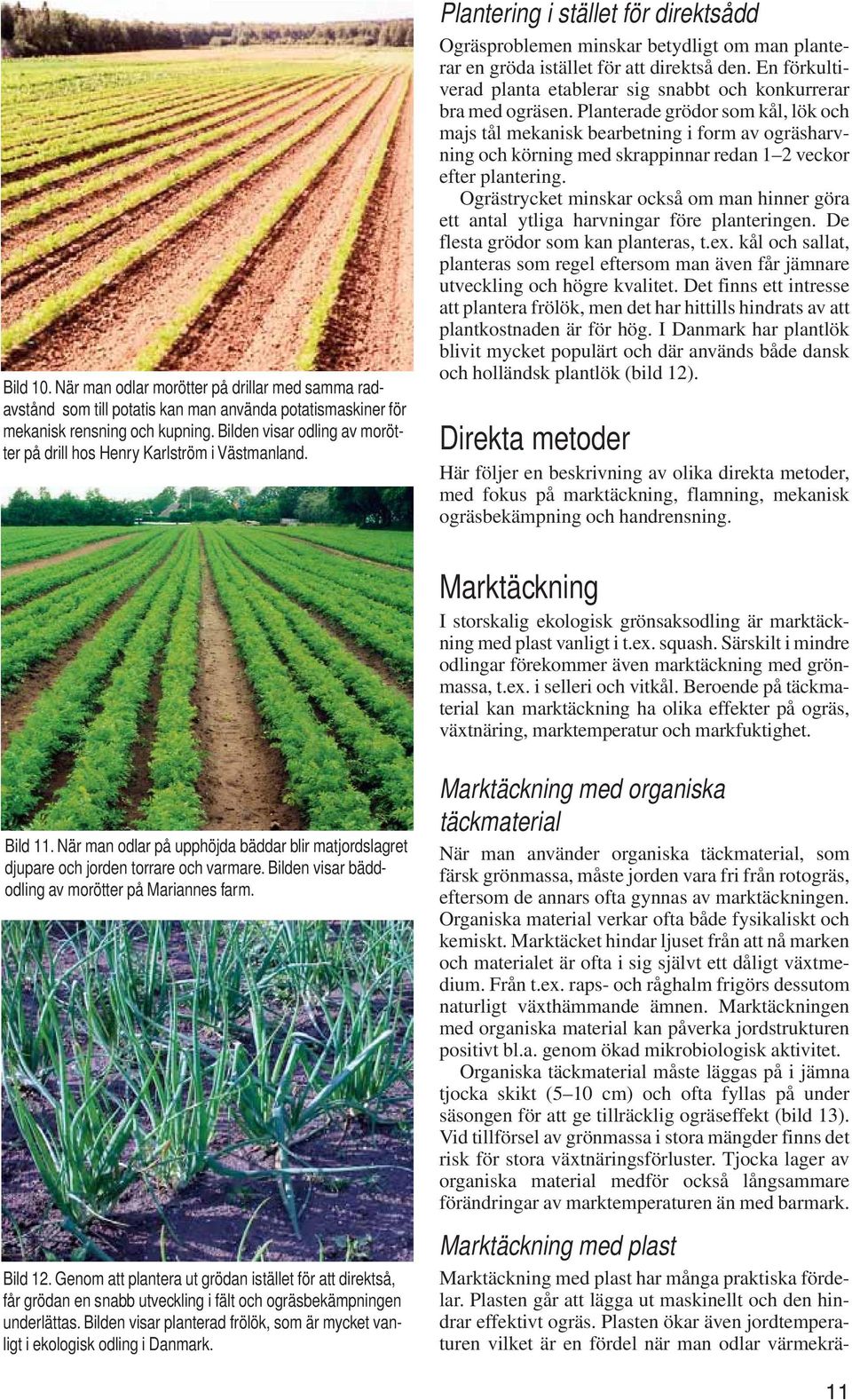 Bild 10. När man odlar morötter på drillar med samma radavstånd som till potatis kan man använda potatismaskiner för mekanisk rensning och kupning. Bilden visar odling av morötter på drill hos Henry Karlström i Västmanland.

Bild 11. När man odlar på upphöjda bäddar blir matjordslagret djupare och jorden torrare och varmare. Bilden visar bäddodling av morötter på Mariannes farm.

Bild 12. Genom att plantera ut grödan istället för att direktså, får grödan en snabb utveckling i fält och ogräsbekämpningen underlättas. Bilden visar planterad frölök, som är mycket vanligt i ekologisk odling i Danmark.

Plantering i stället för direktsådd

Ogräsproblemen minskar betydligt om man planterar en gröda istället för att direktså den. En förkultiverad planta etablerar sig snabbt och konkurrerar bra med ogräsen. Planterade grödor som kål, lök och majs tål mekanisk bearbetning i form av ogräsharvning och körning med skrappinnar redan 1–2 veckor efter plantering.

Ogrästrycket minskar också om man hinner göra ett antal ytliga harvningar före planteringen. De flesta grödor som kan planteras, t.ex. kål och sallat, planteras som regel eftersom man även får jämnare utveckling och högre kvalitet. Det finns ett intresse att plantera frölök, men det har hittills hindrats av att plantkostnaden är för hög. I Danmark har plantlök blivit mycket populärt och där används både dansk och holländsk plantlök (bild 12).

Direkta metoder

Här följer en beskrivning av olika direkta metoder, med fokus på marktäckning, flamning, mekanisk ogräsbekämpning och handrensning.

Marktäckning

I storskalig ekologisk grönsaksodling är marktäckning med plast vanligt i t.ex. squash. Särskilt i mindre odlingar förekommer även marktäckning med grönmassa, t.ex. i selleri och vitkål. Beroende på täckmaterial kan marktäckning ha olika effekter på ogräs, växtnäring, marktemperatur och markfuktighet.

Marktäckning med organiska täckmaterial

När man använder organiska täckmaterial, som färsk grönmassa, måste jorden vara fri från rotogräs, eftersom de annars ofta gynnas av marktäckningen. Organiska material verkar ofta både fysikaliskt och kemiskt. Marktäcket hindar ljuset från att nå marken och materialet är ofta i sig självt ett dåligt växtmedium. Från t.ex. raps- och råghalm frigörs dessutom naturligt växthämmande ämnen. Marktäckningen med organiska material kan påverka jordstrukturen positivt bl.a. genom ökad mikrobiologisk aktivitet.

Organiska täckmaterial måste läggas på i jämna tjocka skikt (5–10 cm) och ofta fyllas på under säsongen för att ge tillräcklig ogräseffekt (bild 13). Vid tillförsel av grönmassa i stora mängder finns det risk för stora växtnäringsförluster. Tjocka lager av organiska material medför också långsammare förändringar av marktemperaturen än med barmark.

Marktäckning med plast

Marktäckning med plast har många praktiska fördelar. Plasten går att lägga ut maskinellt och den hindrar effektivt ogräs. Plasten ökar även jordtemperaturen vilket är en fördel när man odlar värmekrä-

11